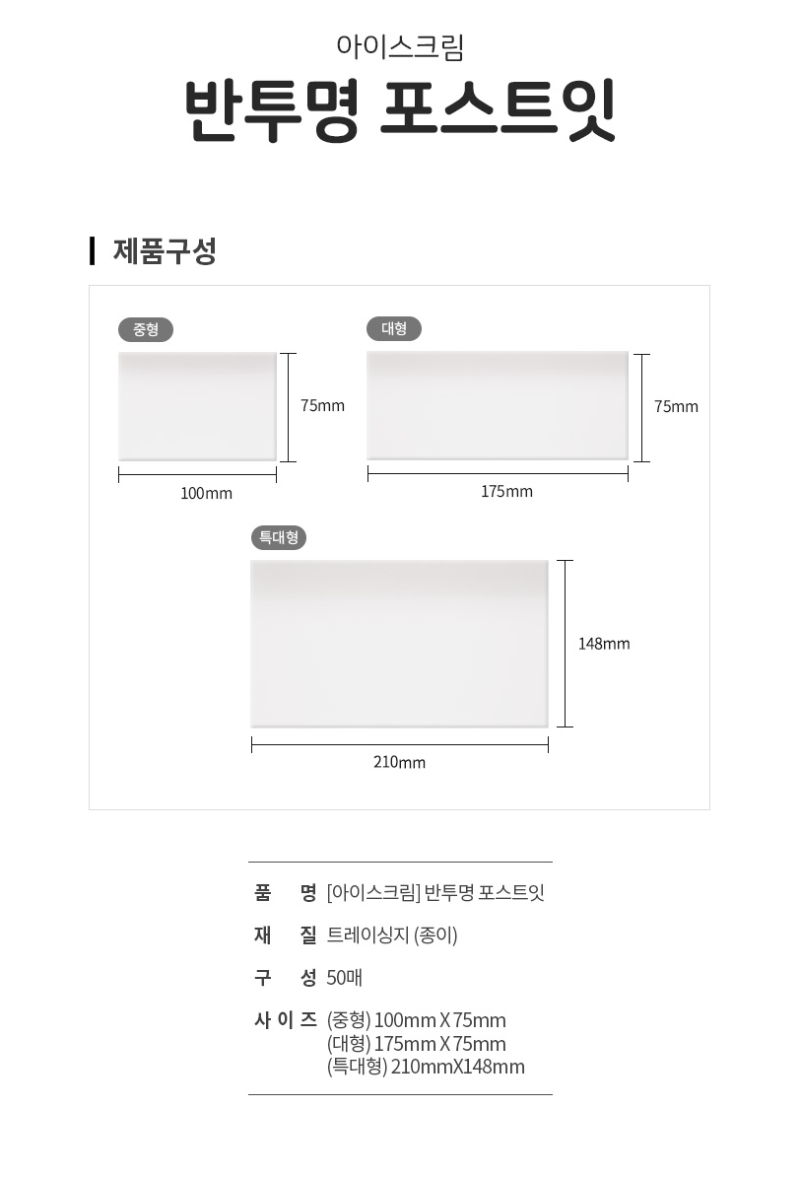 아이스크림
반투명 포스트잇

제품구성

중형
75mm
100mm

대형
75mm
175mm

특대형
148mm
210mm

품 명 [아이스크림] 반투명 포스트잇
재 질 트레이싱지 (종이)
구 성 50매
사 이 즈 (중형) 100mm X 75mm
(대형) 175mm X 75mm
(특대형) 210mmX148mm